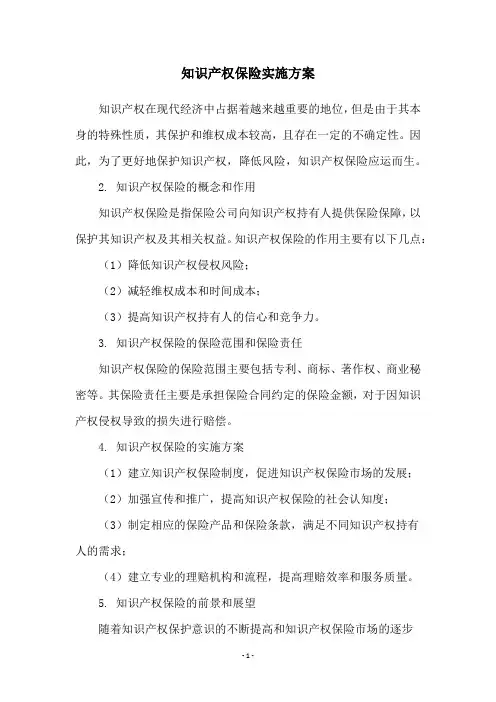 知识产权保险实施方案

知识产权在现代经济中占据着越来越重要的地位，但是由于其本身的特殊性质，其保护和维权成本较高，且存在一定的不确定性。因此，为了更好地保护知识产权，降低风险，知识产权保险应运而生。

2. 知识产权保险的概念和作用

知识产权保险是指保险公司向知识产权持有人提供保险保障，以保护其知识产权及其相关权益。知识产权保险的作用主要有以下几点：

（1）降低知识产权侵权风险；

（2）减轻维权成本和时间成本；

（3）提高知识产权持有人的信心和竞争力。

3. 知识产权保险的保险范围和保险责任

知识产权保险的保险范围主要包括专利、商标、著作权、商业秘密等。其保险责任主要是承担保险合同约定的保险金额，对于因知识产权侵权导致的损失进行赔偿。

4. 知识产权保险的实施方案

（1）建立知识产权保险制度，促进知识产权保险市场的发展；

（2）加强宣传和推广，提高知识产权保险的社会认知度；

（3）制定相应的保险产品和保险条款，满足不同知识产权持有人的需求；

（4）建立专业的理赔机构和流程，提高理赔效率和服务质量。

5. 知识产权保险的前景和展望

随着知识产权保护意识的不断提高和知识产权保险市场的逐步

- 1 -